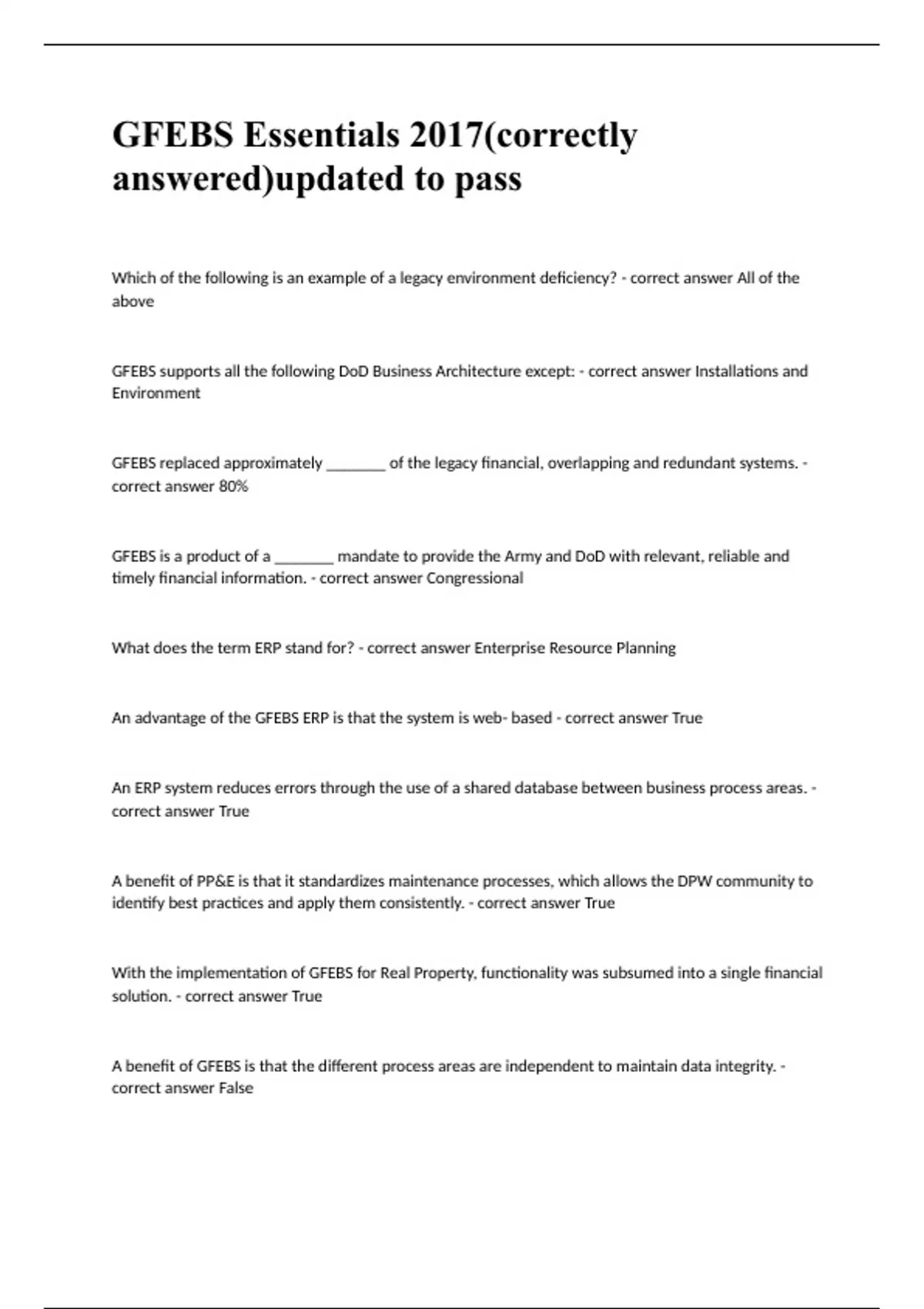 GFEBS Essentials 2017(correctly answered)updated to pass

Which of the following is an example of a legacy environment deficiency? - correct answer All of the above

GFEBS supports all the following DoD Business Architecture except: - correct answer Installations and Environment

GFEBS replaced approximately ________ of the legacy financial, overlapping and redundant systems. - correct answer 80%

GFEBS is a product of a ________ mandate to provide the Army and DoD with relevant, reliable and timely financial information. - correct answer Congressional

What does the term ERP stand for? - correct answer Enterprise Resource Planning

An advantage of the GFEBS ERP is that the system is web- based - correct answer True

An ERP system reduces errors through the use of a shared database between business process areas. - correct answer True

A benefit of PP&E is that it standardizes maintenance processes, which allows the DPW community to identify best practices and apply them consistently. - correct answer True

With the implementation of GFEBS for Real Property, functionality was subsumed into a single financial solution. - correct answer True

A benefit of GFEBS is that the different process areas are independent to maintain data integrity. - correct answer False